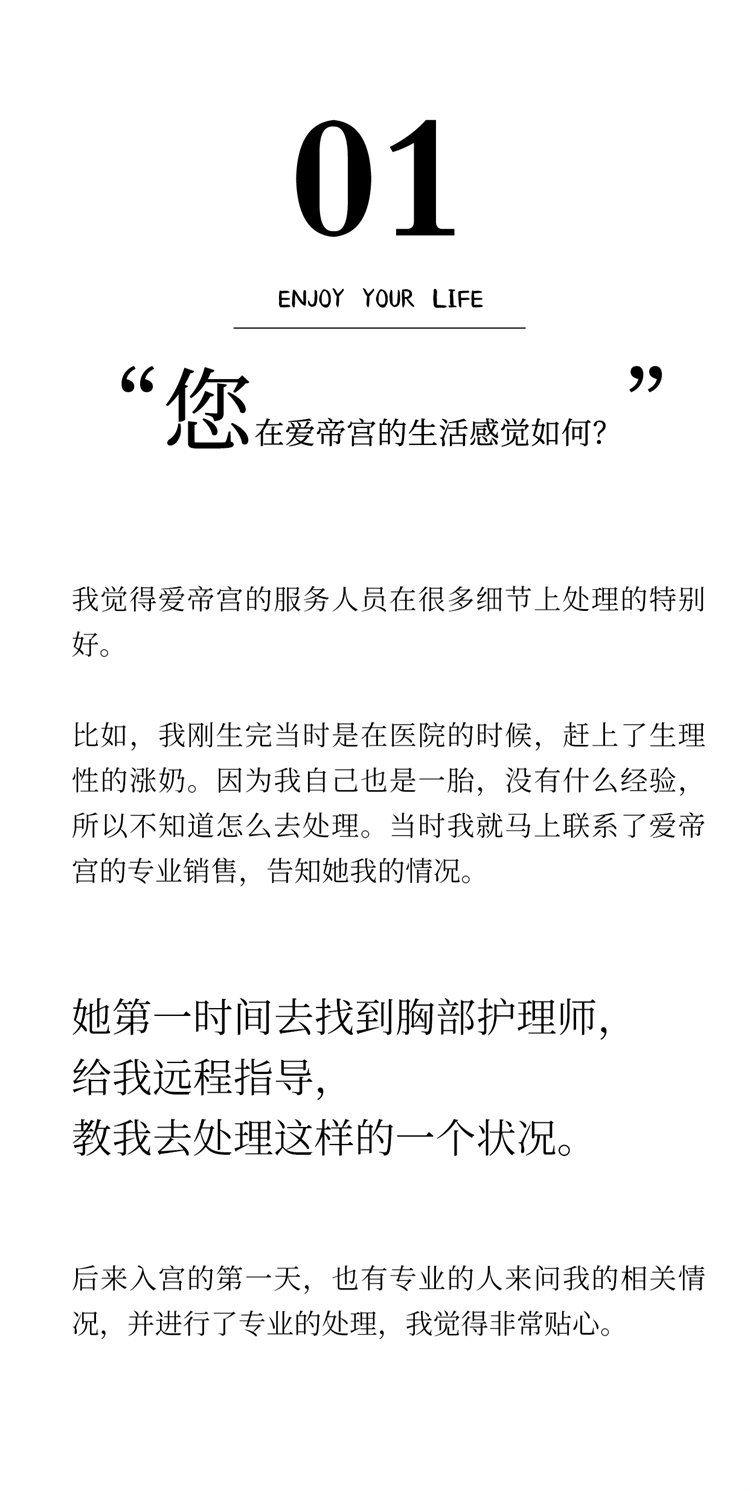 01

ENJOY YOUR LIFE

“您在爱帝宫的生活感觉如何?”

我觉得爱帝宫的服务人员在很多细节上处理的特别好。

比如，我刚生完当时是在医院的时候，赶上了生理性的涨奶。因为我自己也是一胎，没有什么经验，所以不知道怎么去处理。当时我就马上联系了爱帝宫的专业销售，告知她我的情况。

她第一时间去找到胸部护理师，
给我远程指导，
教我去处理这样的一个状况。

后来入宫的第一天，也有专业的人来问我的相关情况，并进行了专业的处理，我觉得非常贴心。